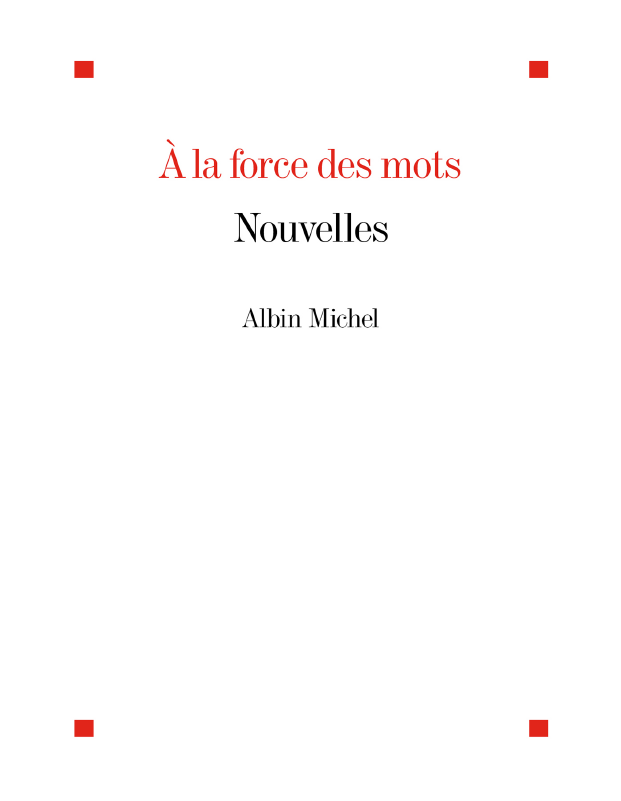 À la force des mots

Nouvelles

Albin Michel